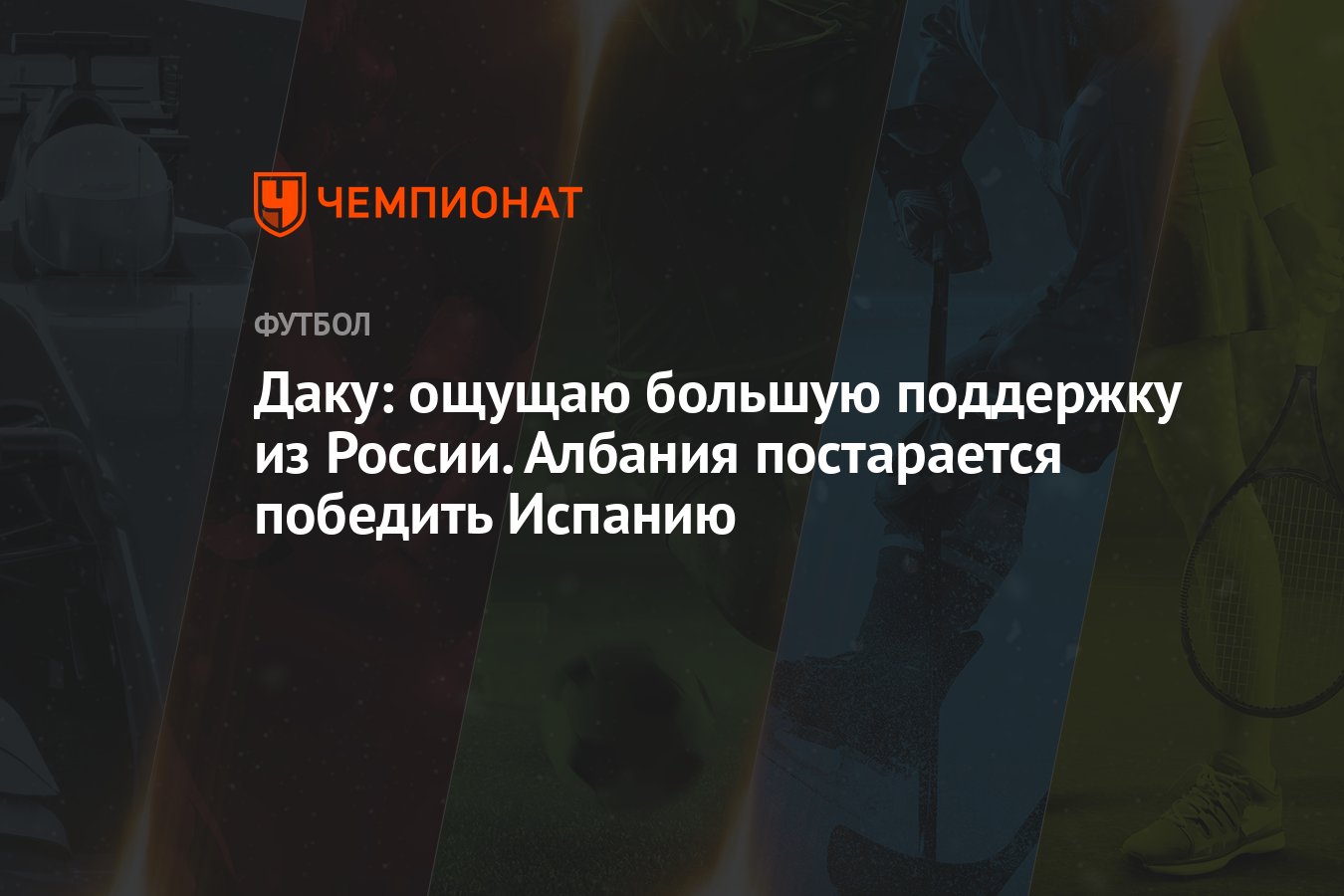 ЧЕМПИОНАТ

ФУТБОЛ

Даку: ощущаю большую поддержку из России. Албания постарается победить Испанию